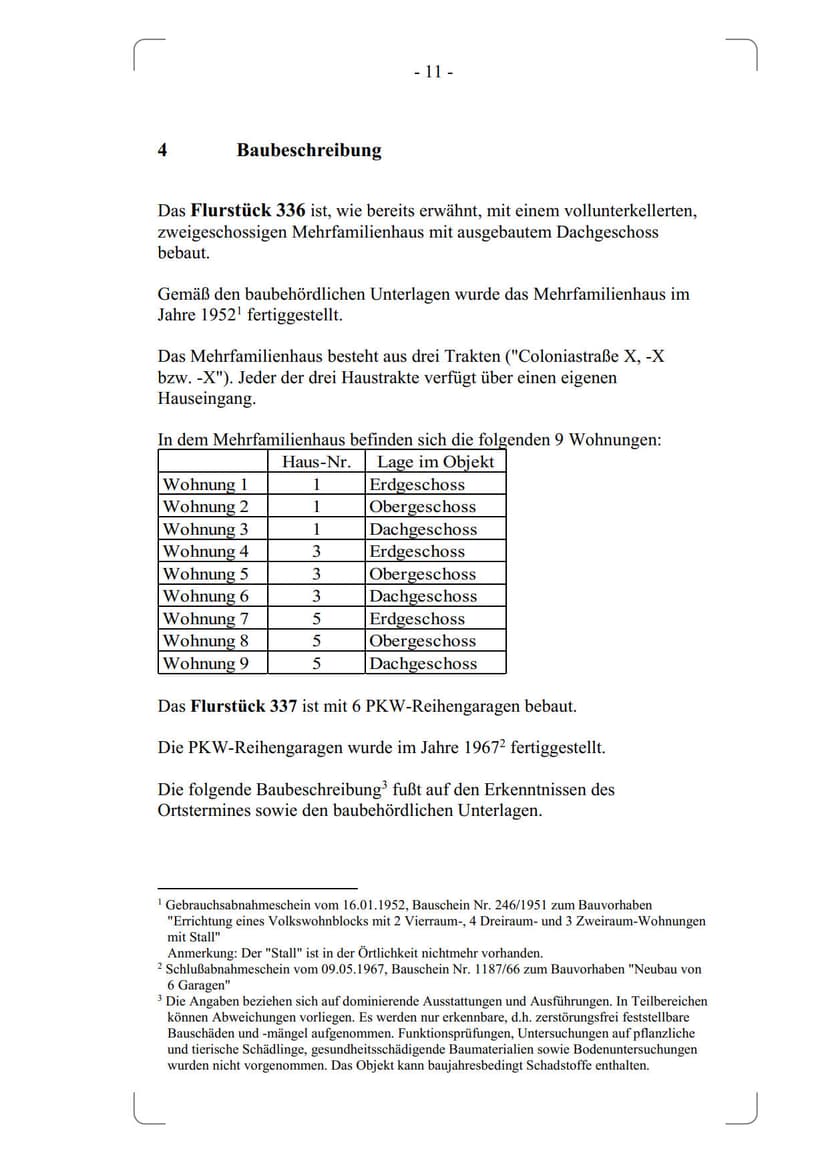 - 11 -

4 Baubeschreibung

Das Flurstück 336 ist, wie bereits erwähnt, mit einem vollunterkellerten, zweigeschossigen Mehrfamilienhaus mit ausgebautem Dachgeschoss bebaut.

Gemäß den baubehördlichen Unterlagen wurde das Mehrfamilienhaus im Jahre 1952$^{1}$ fertiggestellt.

Das Mehrfamilienhaus besteht aus drei Trakten ("Coloniastraße X, -X bzw. -X"). Jeder der drei Haustrakte verfügt über einen eigenen Hauseingang.

In dem Mehrfamilienhaus befinden sich die folgenden 9 Wohnungen:

| | Haus-Nr. | Lage im Objekt |
|---|---|---|
| Wohnung 1 | 1 | Erdgeschoss |
| Wohnung 2 | 1 | Obergeschoss |
| Wohnung 3 | 1 | Dachgeschoss |
| Wohnung 4 | 3 | Erdgeschoss |
| Wohnung 5 | 3 | Obergeschoss |
| Wohnung 6 | 3 | Dachgeschoss |
| Wohnung 7 | 5 | Erdgeschoss |
| Wohnung 8 | 5 | Obergeschoss |
| Wohnung 9 | 5 | Dachgeschoss |

Das Flurstück 337 ist mit 6 PKW-Reihengaragen bebaut.

Die PKW-Reihengaragen wurde im Jahre 1967$^{2}$ fertiggestellt.

Die folgende Baubeschreibung$^{3}$ fußt auf den Erkenntnissen des Ortstermines sowie den baubehördlichen Unterlagen.

$^{1}$ Gebrauchsabnahmeschein vom 16.01.1952, Bauschein Nr. 246/1951 zum Bauvorhaben "Errichtung eines Volkswohnblocks mit 2 Vierraum-, 4 Dreiraum- und 3 Zweiraum-Wohnungen mit Stall"
Anmerkung: Der "Stall" ist in der Örtlichkeit nichtmehr vorhanden.
$^{2}$ Schlußabnahmeschein vom 09.05.1967, Bauschein Nr. 1187/66 zum Bauvorhaben "Neubau von 6 Garagen"
$^{3}$ Die Angaben beziehen sich auf dominierende Ausstattungen und Ausführungen. In Teilbereichen können Abweichungen vorliegen. Es werden nur erkennbare, d.h. zerstörungsfrei feststellbare Bauschäden und -mängel aufgenommen. Funktionsprüfungen, Untersuchungen auf pflanzliche und tierische Schädlinge, gesundheitsschädigende Baumaterialien sowie Bodenuntersuchungen wurden nicht vorgenommen. Das Objekt kann baujahresbedingt Schadstoffe enthalten.